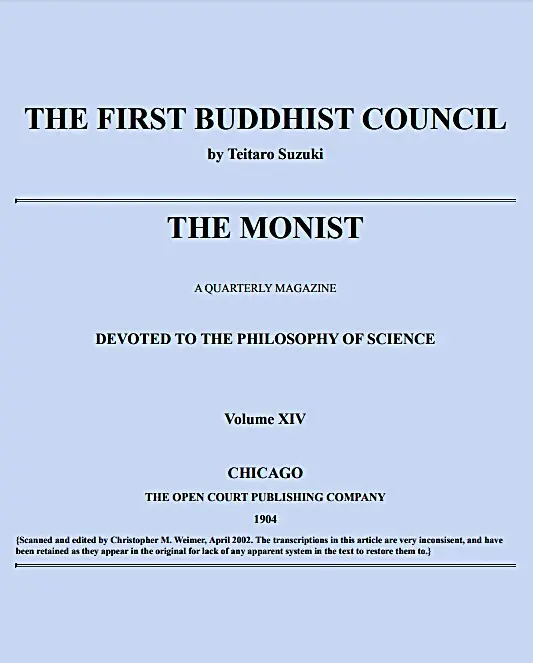 THE FIRST BUDDHIST COUNCIL

by Teitaro Suzuki

THE MONIST

A QUARTERLY MAGAZINE

DEVOTED TO THE PHILOSOPHY OF SCIENCE

Volume XIV

CHICAGO

THE OPEN COURT PUBLISHING COMPANY

1904

{Scanned and edited by Christopher M. Weimer, April 2002. The transcriptions in this article are very inconsisent, and have been retained as they appear in the original for lack of any apparent system in the text to restore them to.}